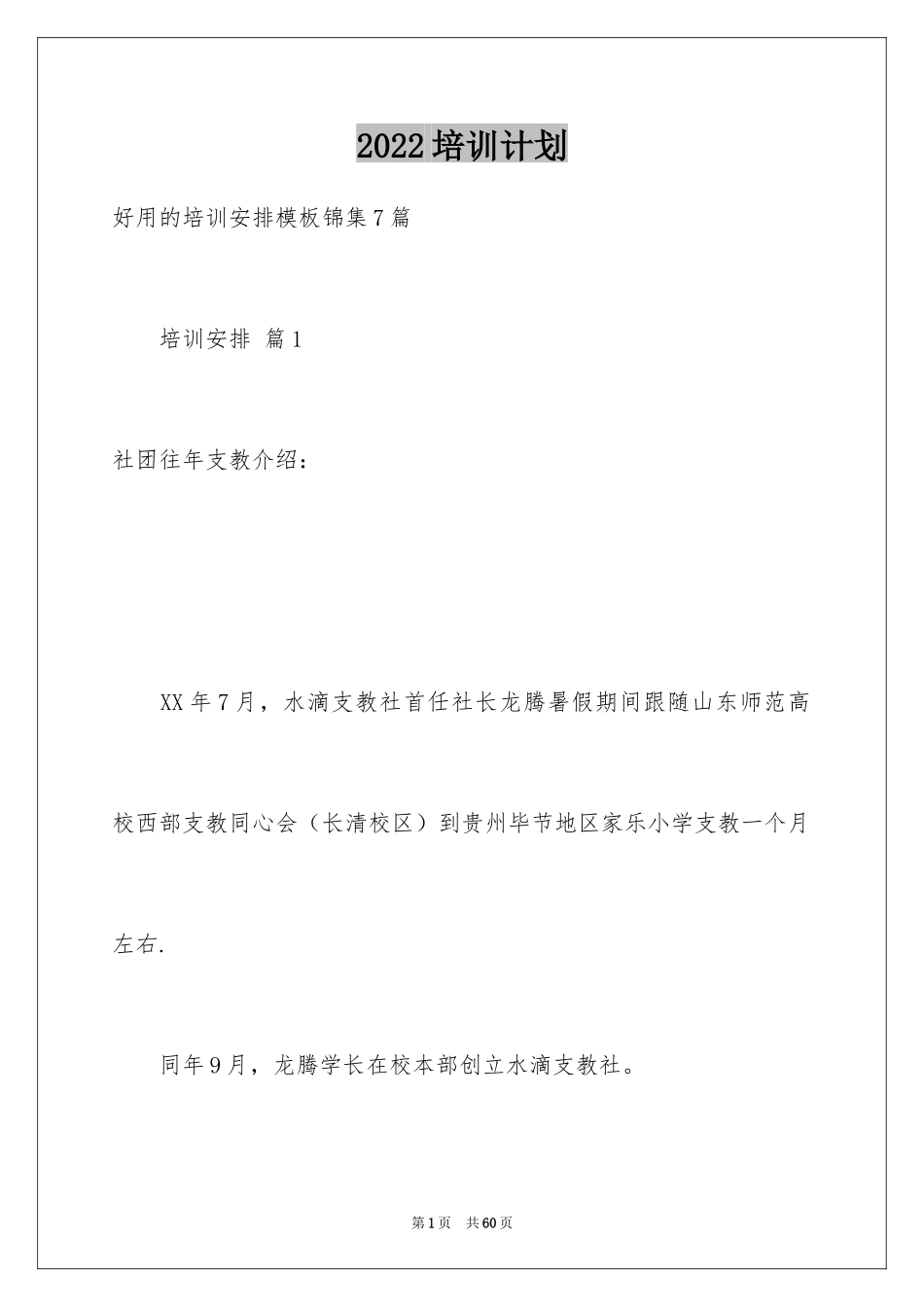 2022培训计划

好用的培训安排模板锦集7篇

培训安排 篇1

社团往年支教介绍：

XX年7月，水滴支教社首任社长龙腾暑假期间跟随山东师范高校西部支教同心会（长清校区）到贵州毕节地区家乐小学支教一个月左右.

同年9月，龙腾学长在校本部创立水滴支教社。

第1页 共60页